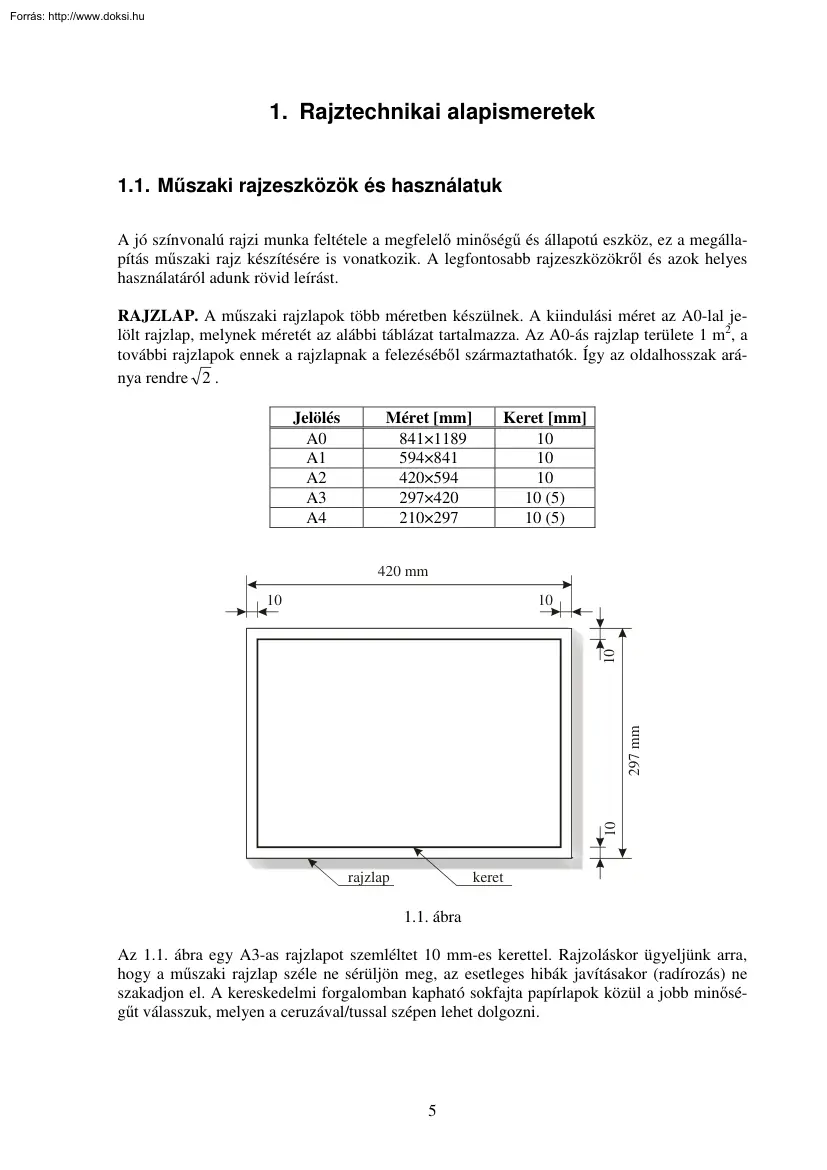 Forrás: http://www.doksi.hu

1. Rajztechnikai alapismeretek

1.1. Műszaki rajzeszközök és használatuk

A jó színvonalú rajzi munka feltétele a megfelelő minőségű és állapotú eszköz, ez a megállapítás műszaki rajz készítésére is vonatkozik. A legfontosabb rajzeszközökről és azok helyes használatáról adunk rövid leírást.

RAJZLAP. A műszaki rajzlapok több méretben készülnek. A kiindulási méret az A0-lal jelölt rajzlap, melynek méretét az alábbi táblázat tartalmazza. Az A0-ás rajzlap területe 1 $m^2$, a további rajzlapok ennek a rajzlapnak a felezéséből származtathatók. Így az oldalhosszak aránya rendre $\sqrt{2}$.

| Jelölés | Méret [mm] | Keret [mm] |
|---|---|---|
| A0 | 841×1189 | 10 |
| A1 | 594×841 | 10 |
| A2 | 420×594 | 10 |
| A3 | 297×420 | 10 (5) |
| A4 | 210×297 | 10 (5) |

420 mm
10
10
10
297 mm
10
rajzlap
keret

1.1. ábra

Az 1.1. ábra egy A3-as rajzlapot szemléltet 10 mm-es kerettel. Rajzoláskor ügyeljünk arra, hogy a műszaki rajzlap széle ne sérüljön meg, az esetleges hibák javításakor (radírozás) ne szakadjon el. A kereskedelmi forgalomban kapható sokfajta papírlapok közül a jobb minőségűt válasszuk, melyen a ceruzával/tussal szépen lehet dolgozni.

5